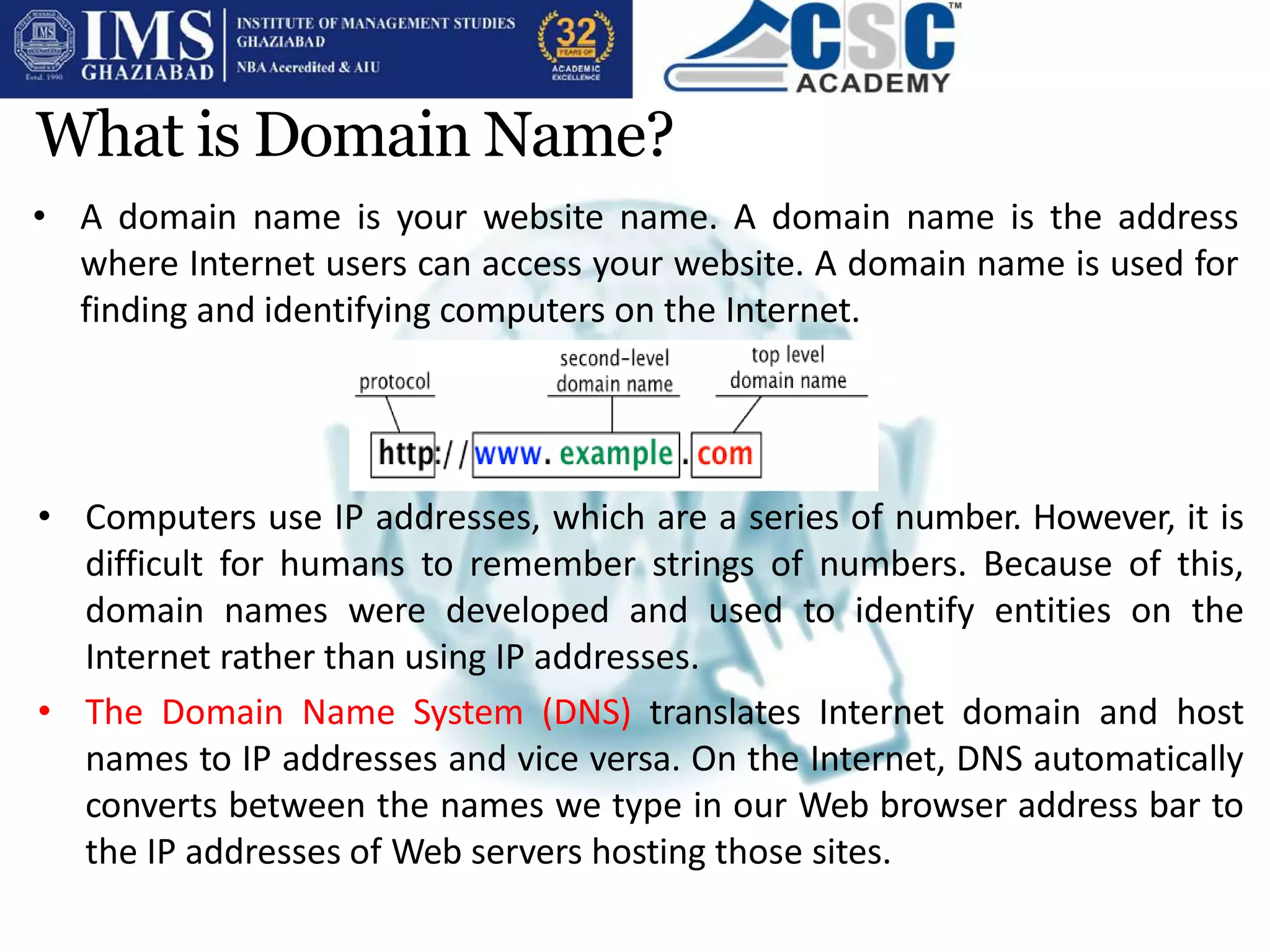 IMS Estd. 1990 IMS GHAZIABAD INSTITUTE OF MANAGEMENT STUDIES GHAZIABAD NBA Accredited & AIU 32 YEARS OF ACADEMIC EXCELLENCE

CSC™ ACADEMY

What is Domain Name?

• A domain name is your website name. A domain name is the address where Internet users can access your website. A domain name is used for finding and identifying computers on the Internet.

protocol second-level domain name top level domain name

http://www.example.com

• Computers use IP addresses, which are a series of number. However, it is difficult for humans to remember strings of numbers. Because of this, domain names were developed and used to identify entities on the Internet rather than using IP addresses.

• The Domain Name System (DNS) translates Internet domain and host names to IP addresses and vice versa. On the Internet, DNS automatically converts between the names we type in our Web browser address bar to the IP addresses of Web servers hosting those sites.